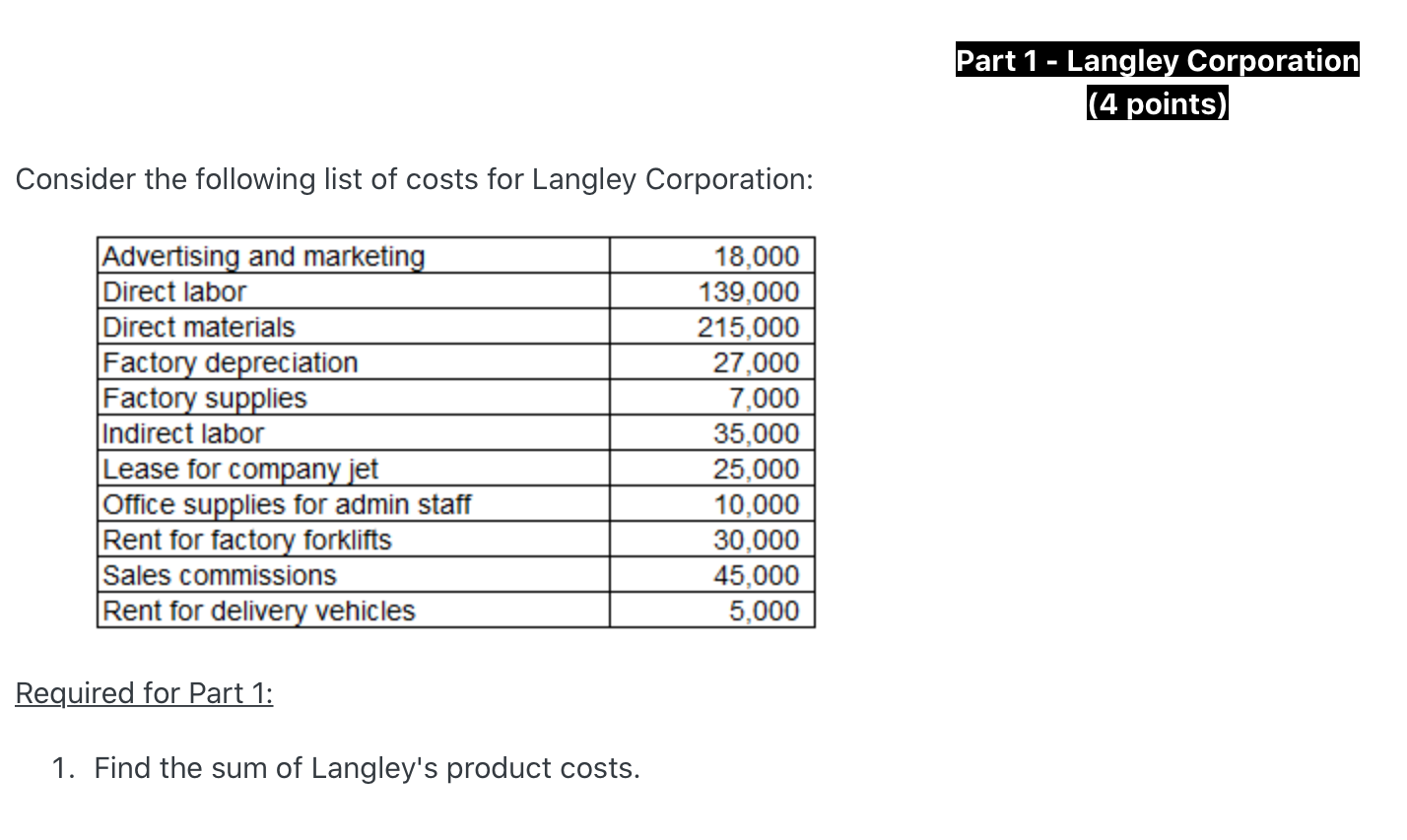 Part 1 - Langley Corporation
(4 points)

Consider the following list of costs for Langley Corporation:

| | |
|---|---|
| Advertising and marketing | 18,000 |
| Direct labor | 139,000 |
| Direct materials | 215,000 |
| Factory depreciation | 27,000 |
| Factory supplies | 7,000 |
| Indirect labor | 35,000 |
| Lease for company jet | 25,000 |
| Office supplies for admin staff | 10,000 |
| Rent for factory forklifts | 30,000 |
| Sales commissions | 45,000 |
| Rent for delivery vehicles | 5,000 |

Required for Part 1:

1. Find the sum of Langley's product costs.